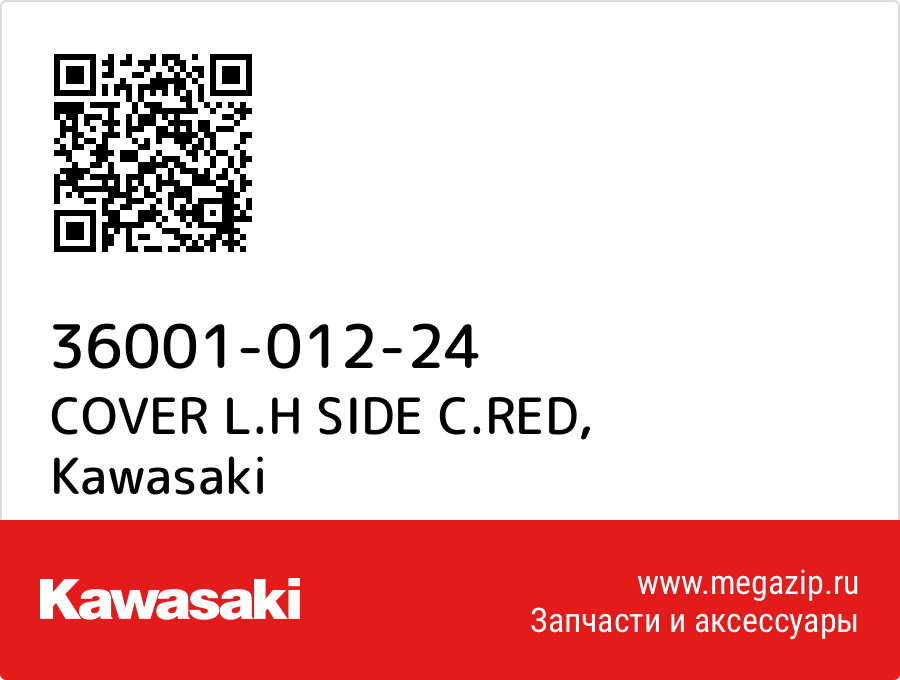 36001-012-24
COVER L.H SIDE C.RED,
Kawasaki

Kawasaki

www.megazip.ru
Запчасти и аксессуары